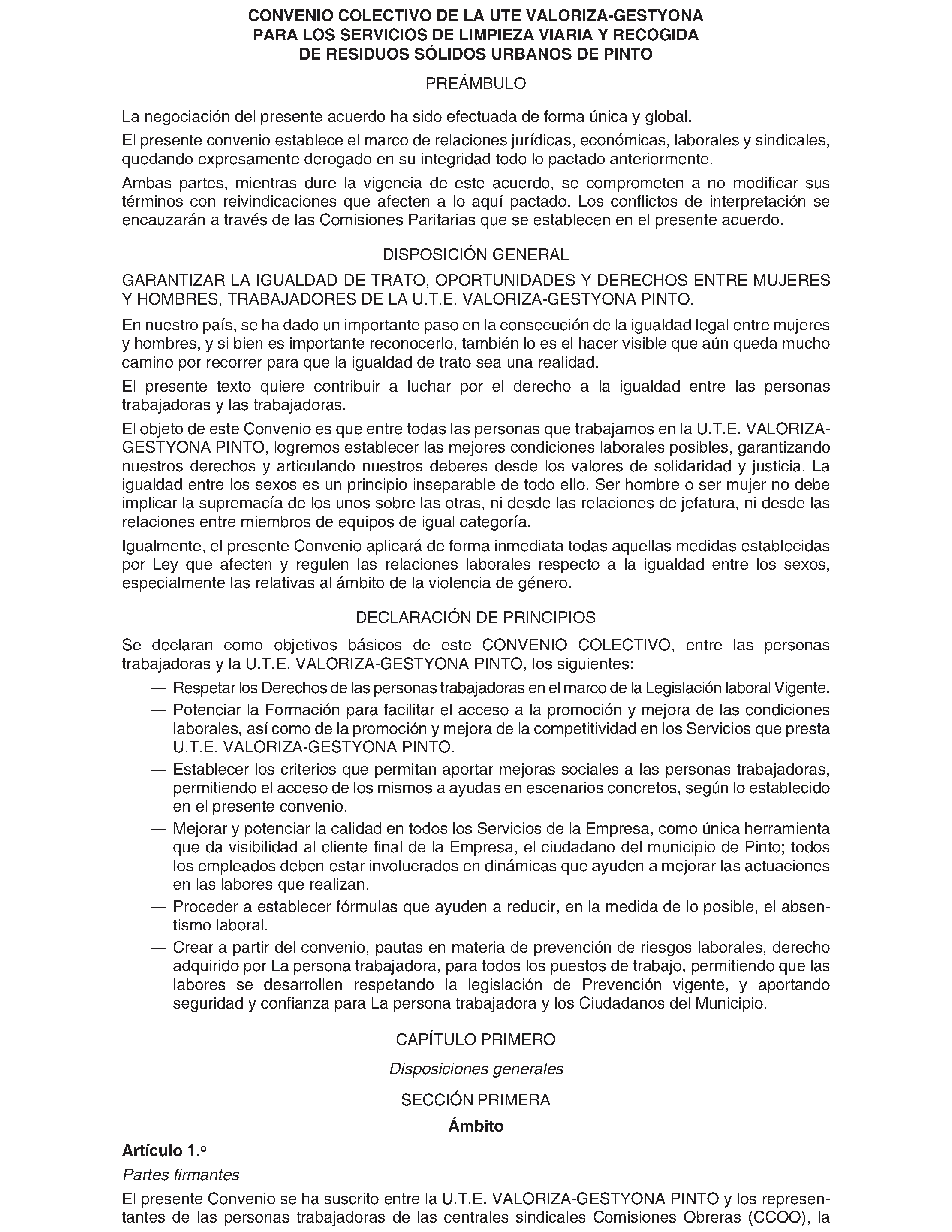 CONVENIO COLECTIVO DE LA UTE VALORIZA-GESTYONA PARA LOS SERVICIOS DE LIMPIEZA VIARIA Y RECOGIDA DE RESIDUOS SÓLIDOS URBANOS DE PINTO

PREÁMBULO

La negociación del presente acuerdo ha sido efectuada de forma única y global.

El presente convenio establece el marco de relaciones jurídicas, económicas, laborales y sindicales, quedando expresamente derogado en su integridad todo lo pactado anteriormente.

Ambas partes, mientras dure la vigencia de este acuerdo, se comprometen a no modificar sus términos con reivindicaciones que afecten a lo aquí pactado. Los conflictos de interpretación se encauzarán a través de las Comisiones Paritarias que se establecen en el presente acuerdo.

DISPOSICIÓN GENERAL

GARANTIZAR LA IGUALDAD DE TRATO, OPORTUNIDADES Y DERECHOS ENTRE MUJERES Y HOMBRES, TRABAJADORES DE LA U.T.E. VALORIZA-GESTYONA PINTO.

En nuestro país, se ha dado un importante paso en la consecución de la igualdad legal entre mujeres y hombres, y si bien es importante reconocerlo, también lo es el hacer visible que aún queda mucho camino por recorrer para que la igualdad de trato sea una realidad.

El presente texto quiere contribuir a luchar por el derecho a la igualdad entre las personas trabajadoras y las trabajadoras.

El objeto de este Convenio es que entre todas las personas que trabajamos en la U.T.E. VALORIZA-GESTYONA PINTO, logremos establecer las mejores condiciones laborales posibles, garantizando nuestros derechos y articulando nuestros deberes desde los valores de solidaridad y justicia. La igualdad entre los sexos es un principio inseparable de todo ello. Ser hombre o ser mujer no debe implicar la supremacía de los unos sobre las otras, ni desde las relaciones de jefatura, ni desde las relaciones entre miembros de equipos de igual categoría.

Igualmente, el presente Convenio aplicará de forma inmediata todas aquellas medidas establecidas por Ley que afecten y regulen las relaciones laborales respecto a la igualdad entre los sexos, especialmente las relativas al ámbito de la violencia de género.

DECLARACIÓN DE PRINCIPIOS

Se declaran como objetivos básicos de este CONVENIO COLECTIVO, entre las personas trabajadoras y la U.T.E. VALORIZA-GESTYONA PINTO, los siguientes:

— Respetar los Derechos de las personas trabajadoras en el marco de la Legislación laboral Vigente.
— Potenciar la Formación para facilitar el acceso a la promoción y mejora de las condiciones laborales, así como de la promoción y mejora de la competitividad en los Servicios que presta U.T.E. VALORIZA-GESTYONA PINTO.
— Establecer los criterios que permitan aportar mejoras sociales a las personas trabajadoras, permitiendo el acceso de los mismos a ayudas en escenarios concretos, según lo establecido en el presente convenio.
— Mejorar y potenciar la calidad en todos los Servicios de la Empresa, como única herramienta que da visibilidad al cliente final de la Empresa, el ciudadano del municipio de Pinto; todos los empleados deben estar involucrados en dinámicas que ayuden a mejorar las actuaciones en las labores que realizan.
— Proceder a establecer fórmulas que ayuden a reducir, en la medida de lo posible, el absentismo laboral.
— Crear a partir del convenio, pautas en materia de prevención de riesgos laborales, derecho adquirido por La persona trabajadora, para todos los puestos de trabajo, permitiendo que las labores se desarrollen respetando la legislación de Prevención vigente, y aportando seguridad y confianza para La persona trabajadora y los Ciudadanos del Municipio.

CAPÍTULO PRIMERO

Disposiciones generales

SECCIÓN PRIMERA

Ámbito

Artículo 1.º

Partes firmantes

El presente Convenio se ha suscrito entre la U.T.E. VALORIZA-GESTYONA PINTO y los representantes de las personas trabajadoras de las centrales sindicales Comisiones Obreras (CCOO), la